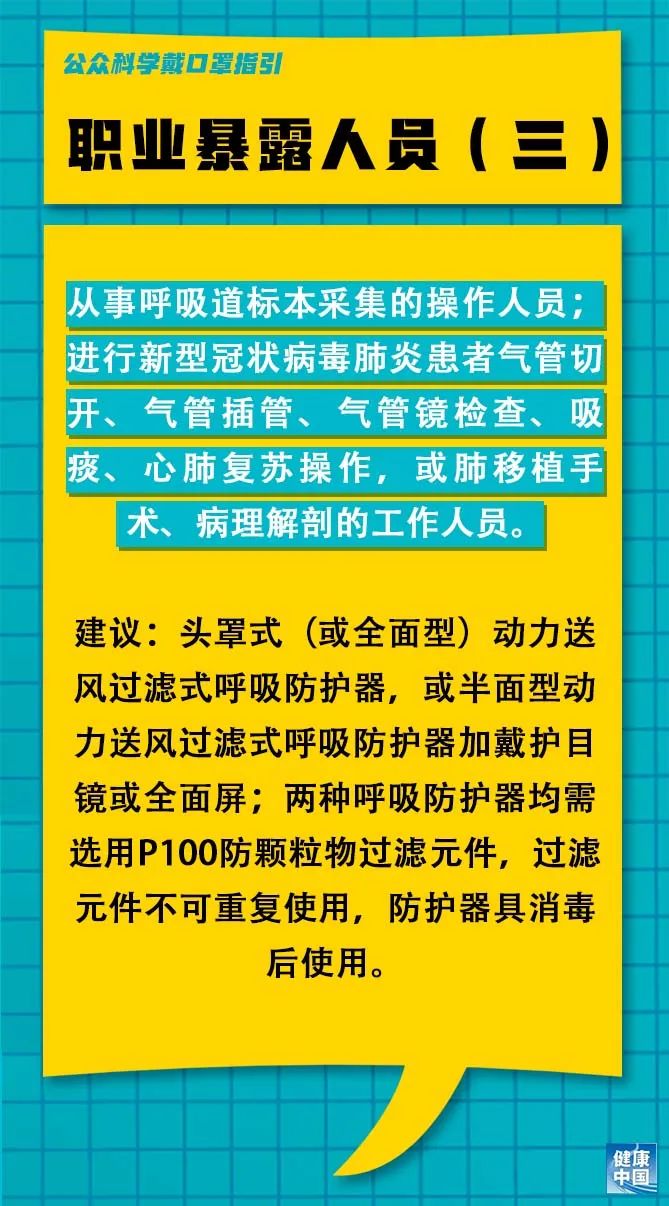 公众科学戴口罩指引

职业暴露人员（三）

从事呼吸道标本采集的操作人员；进行新型冠状病毒肺炎患者气管切开、气管插管、气管镜检查、吸痰、心肺复苏操作，或肺移植手术、病理解剖的工作人员。

建议：头罩式（或全面型）动力送风过滤式呼吸防护器，或半面型动力送风过滤式呼吸防护器加戴护目镜或全面屏；两种呼吸防护器均需选用P100防颗粒物过滤元件，过滤元件不可重复使用，防护器具消毒后使用。

健康中国